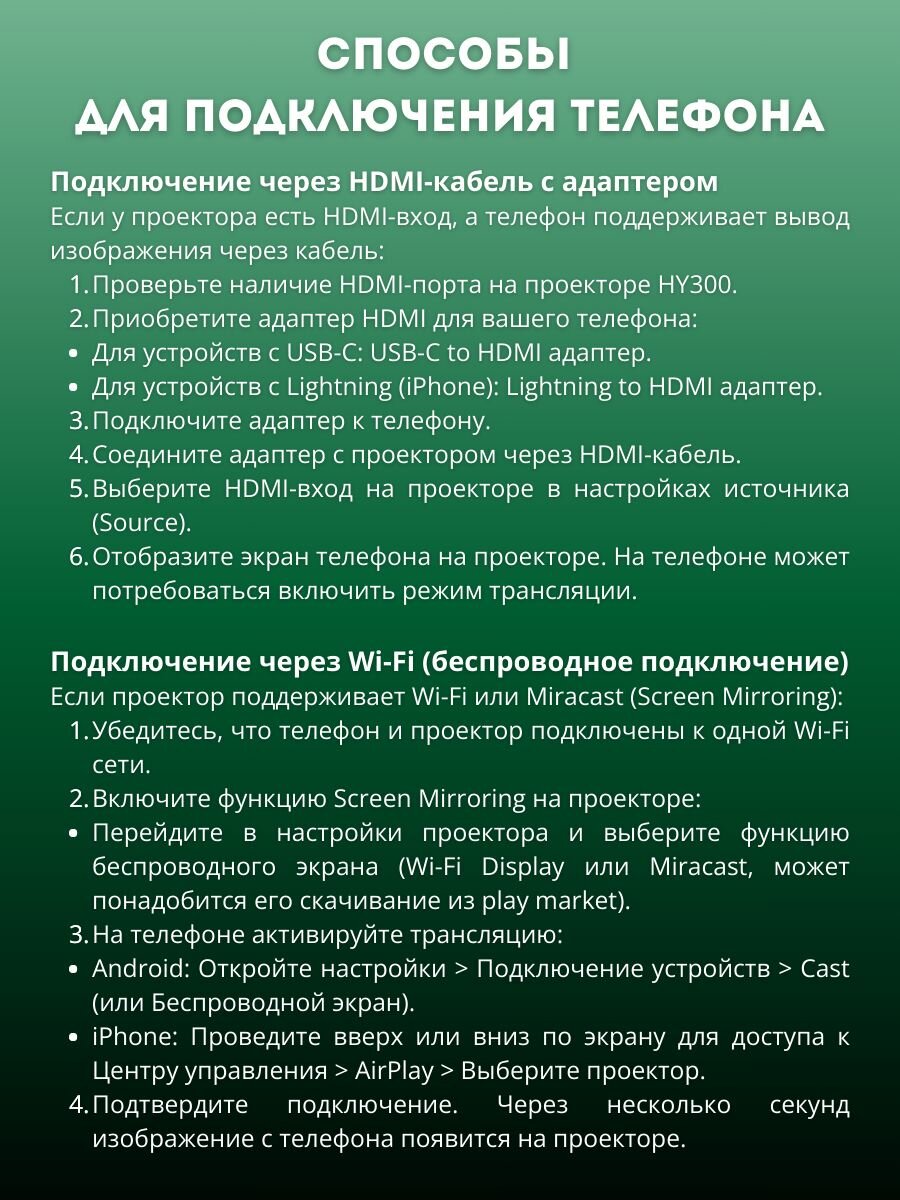 СПОСОБЫ
ДЛЯ ПОДКЛЮЧЕНИЯ ТЕЛЕФОНА

Подключение через HDMI-кабель с адаптером
Если у проектора есть HDMI-вход, а телефон поддерживает вывод изображения через кабель:
1. Проверьте наличие HDMI-порта на проекторе HY300.
2. Приобретите адаптер HDMI для вашего телефона:
- Для устройств с USB-C: USB-C to HDMI адаптер.
- Для устройств с Lightning (iPhone): Lightning to HDMI адаптер.
3. Подключите адаптер к телефону.
4. Соедините адаптер с проектором через HDMI-кабель.
5. Выберите HDMI-вход на проекторе в настройках источника (Source).
6. Отобразите экран телефона на проекторе. На телефоне может потребоваться включить режим трансляции.

Подключение через Wi-Fi (беспроводное подключение)
Если проектор поддерживает Wi-Fi или Miracast (Screen Mirroring):
1. Убедитесь, что телефон и проектор подключены к одной Wi-Fi сети.
2. Включите функцию Screen Mirroring на проекторе:
- Перейдите в настройки проектора и выберите функцию беспроводного экрана (Wi-Fi Display или Miracast, может понадобится его скачивание из play market).
3. На телефоне активируйте трансляцию:
- Android: Откройте настройки > Подключение устройств > Cast (или Беспроводной экран).
- iPhone: Проведите вверх или вниз по экрану для доступа к Центру управления > AirPlay > Выберите проектор.
4. Подтвердите подключение. Через несколько секунд изображение с телефона появится на проекторе.